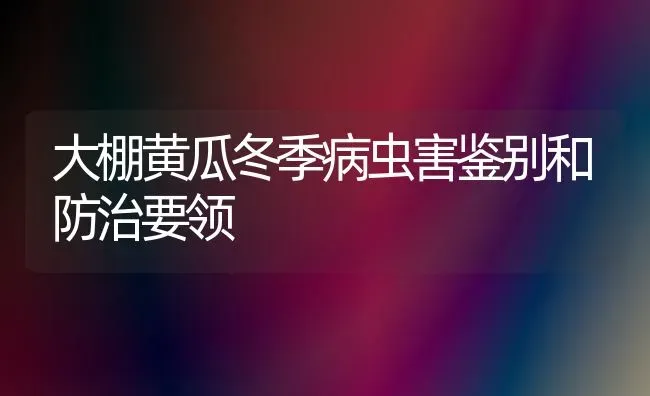 大棚黄瓜冬季病虫害鉴别和防治要领